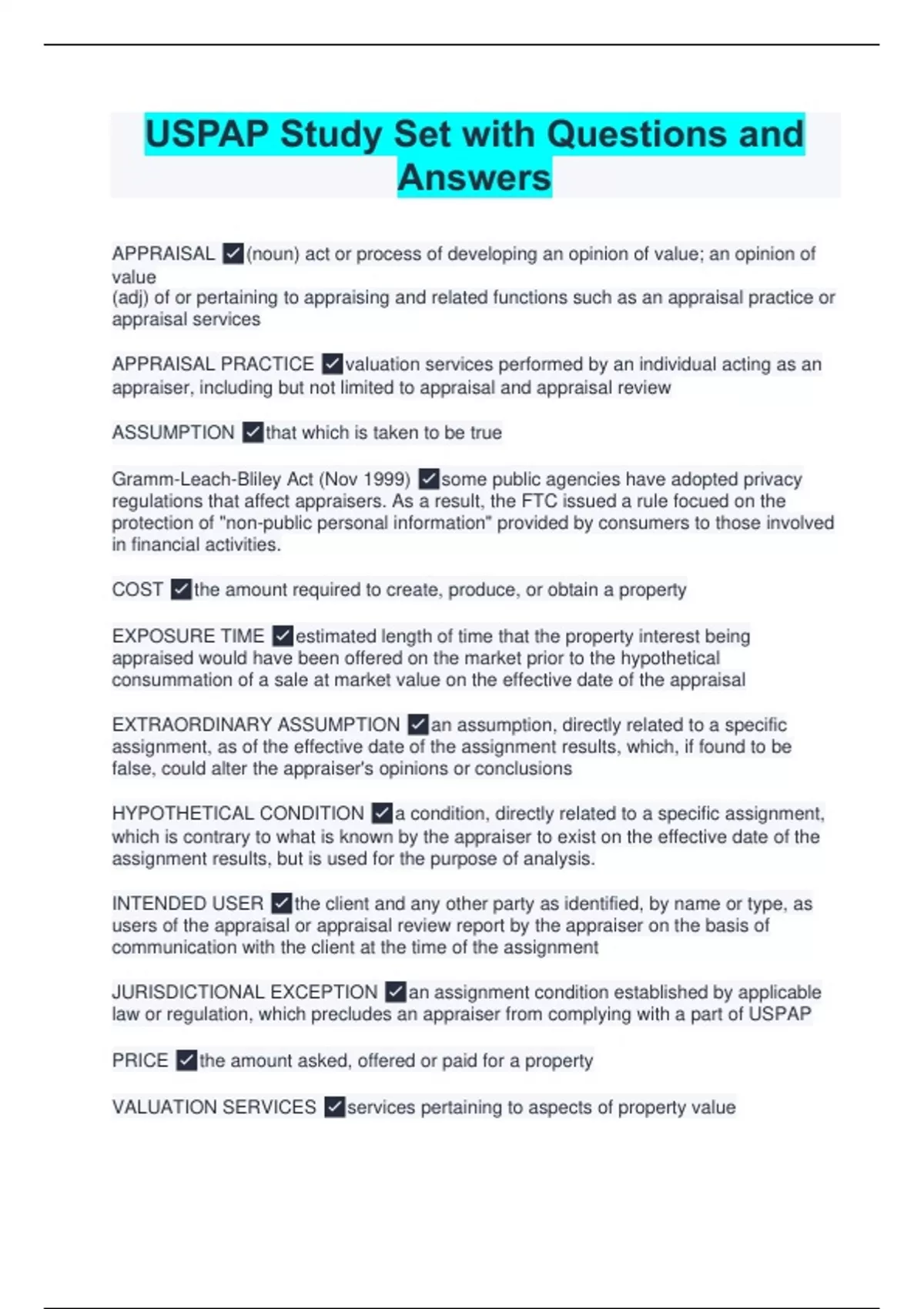 USPAP Study Set with Questions and Answers

APPRAISAL ✓(noun) act or process of developing an opinion of value; an opinion of value
(adj) of or pertaining to appraising and related functions such as an appraisal practice or appraisal services

APPRAISAL PRACTICE ✓valuation services performed by an individual acting as an appraiser, including but not limited to appraisal and appraisal review

ASSUMPTION ✓that which is taken to be true

Gramm-Leach-Bliley Act (Nov 1999) ✓some public agencies have adopted privacy regulations that affect appraisers. As a result, the FTC issued a rule focued on the protection of "non-public personal information" provided by consumers to those involved in financial activities.

COST ✓the amount required to create, produce, or obtain a property

EXPOSURE TIME ✓estimated length of time that the property interest being appraised would have been offered on the market prior to the hypothetical consummation of a sale at market value on the effective date of the appraisal

EXTRAORDINARY ASSUMPTION ✓an assumption, directly related to a specific assignment, as of the effective date of the assignment results, which, if found to be false, could alter the appraiser's opinions or conclusions

HYPOTHETICAL CONDITION ✓a condition, directly related to a specific assignment, which is contrary to what is known by the appraiser to exist on the effective date of the assignment results, but is used for the purpose of analysis.

INTENDED USER ✓the client and any other party as identified, by name or type, as users of the appraisal or appraisal review report by the appraiser on the basis of communication with the client at the time of the assignment

JURISDICTIONAL EXCEPTION ✓an assignment condition established by applicable law or regulation, which precludes an appraiser from complying with a part of USPAP

PRICE ✓the amount asked, offered or paid for a property

VALUATION SERVICES ✓services pertaining to aspects of property value